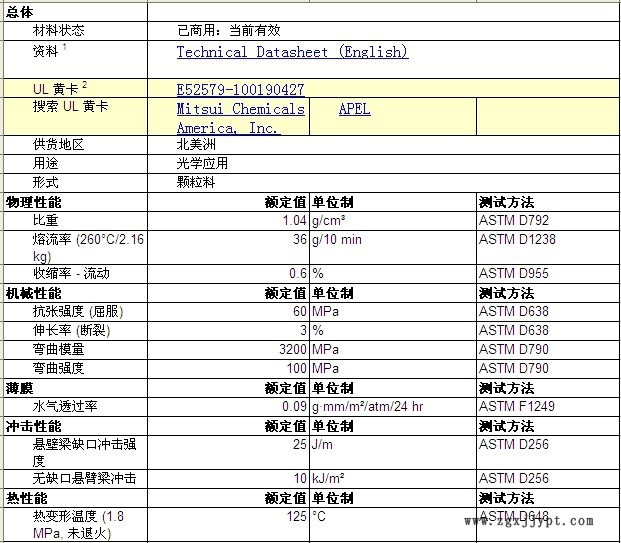 | 总体 | | | |
|---|---|---|---|
| 材料状态 | 已商用：当前有效 | | |
| 资料 $^1$ | Technical Datasheet (English) | | |
| UL 黄卡 $^2$ | E52579-100190427 | | |
| 搜索 UL 黄卡 | Mitsui Chemicals America, Inc. | APEL | |
| 供货地区 | 北美洲 | | |
| 用途 | 光学应用 | | |
| 形式 | 颗粒料 | | |
| 物理性能 | 额定值 | 单位制 | 测试方法 |
| 比重 | 1.04 | g/cm³ | ASTM D792 |
| 熔流率 (260°C/2.16 kg) | 36 | g/10 min | ASTM D1238 |
| 收缩率 - 流动 | 0.6 | % | ASTM D955 |
| 机械性能 | 额定值 | 单位制 | 测试方法 |
| 抗张强度 (屈服) | 60 | MPa | ASTM D638 |
| 伸长率 (断裂) | 3 | % | ASTM D638 |
| 弯曲模量 | 3200 | MPa | ASTM D790 |
| 弯曲强度 | 100 | MPa | ASTM D790 |
| 薄膜 | 额定值 | 单位制 | 测试方法 |
| 水气透过率 | 0.09 | g·mm/m²/atm/24 hr | ASTM F1249 |
| 冲击性能 | 额定值 | 单位制 | 测试方法 |
| 悬壁梁缺口冲击强度 | 25 | J/m | ASTM D256 |
| 无缺口悬臂梁冲击 | 10 | kJ/m² | ASTM D256 |
| 热性能 | 额定值 | 单位制 | 测试方法 |
| 热变形温度 (1.8 MPa, 未退火) | 125 | °C | ASTM D648 |

www.zgxjjypt.com